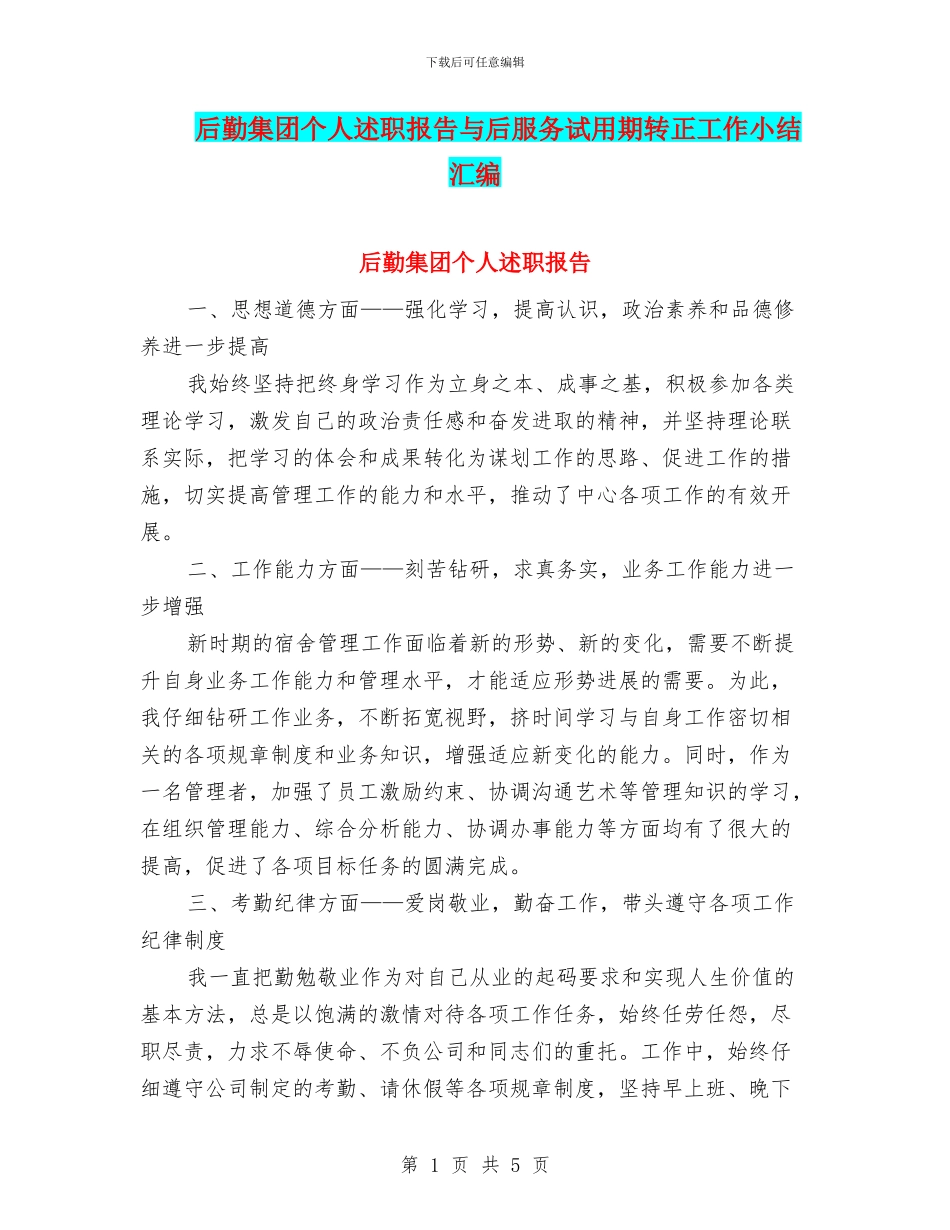 下载后可任意编辑

后勤集团个人述职报告与后服务试用期转正工作小结汇编

后勤集团个人述职报告

一、思想道德方面——强化学习，提高认识，政治素养和品德修养进一步提高

我始终坚持把终身学习作为立身之本、成事之基，积极参加各类理论学习，激发自己的政治责任感和奋发进取的精神，并坚持理论联系实际，把学习的体会和成果转化为谋划工作的思路、促进工作的措施，切实提高管理工作的能力和水平，推动了中心各项工作的有效开展。

二、工作能力方面——刻苦钻研，求真务实，业务工作能力进一步增强

新时期的宿舍管理工作面临着新的形势、新的变化，需要不断提升自身业务工作能力和管理水平，才能适应形势进展的需要。为此，我仔细钻研工作业务，不断拓宽视野，挤时间学习与自身工作密切相关的各项规章制度和业务知识，增强适应新变化的能力。同时，作为一名管理者，加强了员工激励约束、协调沟通艺术等管理知识的学习，在组织管理能力、综合分析能力、协调办事能力等方面均有了很大的提高，促进了各项目标任务的圆满完成。

三、考勤纪律方面——爱岗敬业，勤奋工作，带头遵守各项工作纪律制度

我一直把勤勉敬业作为对自己从业的起码要求和实现人生价值的基本方法，总是以饱满的激情对待各项工作任务，始终任劳任怨，尽职尽责，力求不辱使命、不负公司和同志们的重托。工作中，始终仔细遵守公司制定的考勤、请休假等各项规章制度，坚持早上班、晚下

第 1 页 共 5 页